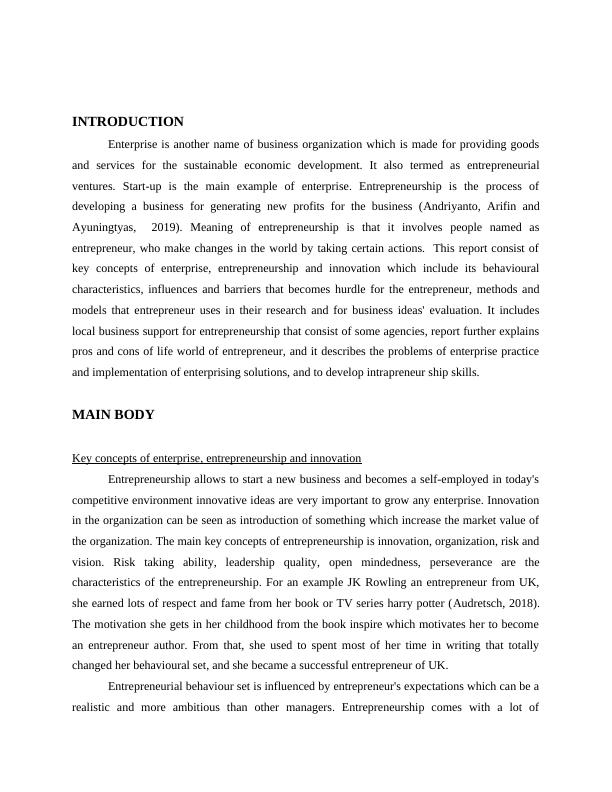 INTRODUCTION

Enterprise is another name of business organization which is made for providing goods and services for the sustainable economic development. It also termed as entrepreneurial ventures. Start-up is the main example of enterprise. Entrepreneurship is the process of developing a business for generating new profits for the business (Andriyanto, Arifin and Ayuningtyas, 2019). Meaning of entrepreneurship is that it involves people named as entrepreneur, who make changes in the world by taking certain actions. This report consist of key concepts of enterprise, entrepreneurship and innovation which include its behavioural characteristics, influences and barriers that becomes hurdle for the entrepreneur, methods and models that entrepreneur uses in their research and for business ideas' evaluation. It includes local business support for entrepreneurship that consist of some agencies, report further explains pros and cons of life world of entrepreneur, and it describes the problems of enterprise practice and implementation of enterprising solutions, and to develop intrapreneur ship skills.

MAIN BODY

Key concepts of enterprise, entrepreneurship and innovation

Entrepreneurship allows to start a new business and becomes a self-employed in today's competitive environment innovative ideas are very important to grow any enterprise. Innovation in the organization can be seen as introduction of something which increase the market value of the organization. The main key concepts of entrepreneurship is innovation, organization, risk and vision. Risk taking ability, leadership quality, open mindedness, perseverance are the characteristics of the entrepreneurship. For an example JK Rowling an entrepreneur from UK, she earned lots of respect and fame from her book or TV series harry potter (Audretsch, 2018). The motivation she gets in her childhood from the book inspire which motivates her to become an entrepreneur author. From that, she used to spent most of her time in writing that totally changed her behavioural set, and she became a successful entrepreneur of UK.

Entrepreneurial behaviour set is influenced by entrepreneur's expectations which can be a realistic and more ambitious than other managers. Entrepreneurship comes with a lot of